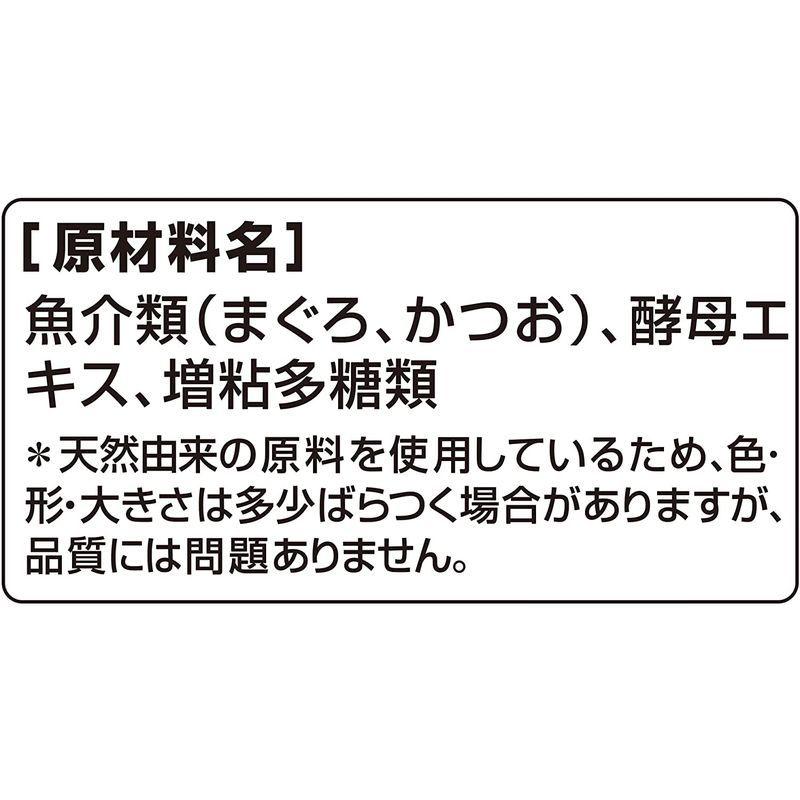 [原材料名]
魚介類(まぐろ、かつお)、酵母エキス、増粘多糖類

＊天然由来の原料を使用しているため、色・形・大きさは多少ばらつく場合がありますが、品質には問題ありません。